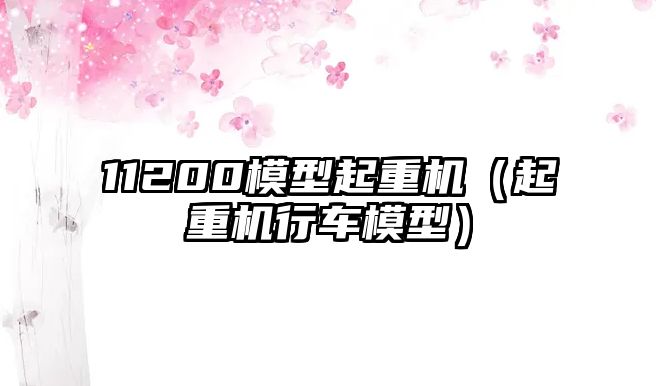 11200模型起重机（起重机行车模型）